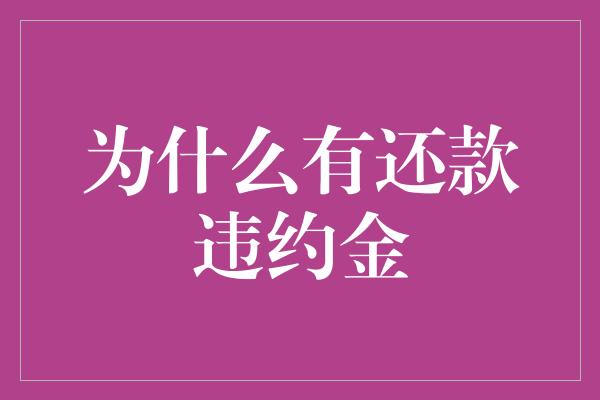 为什么有还款违约金